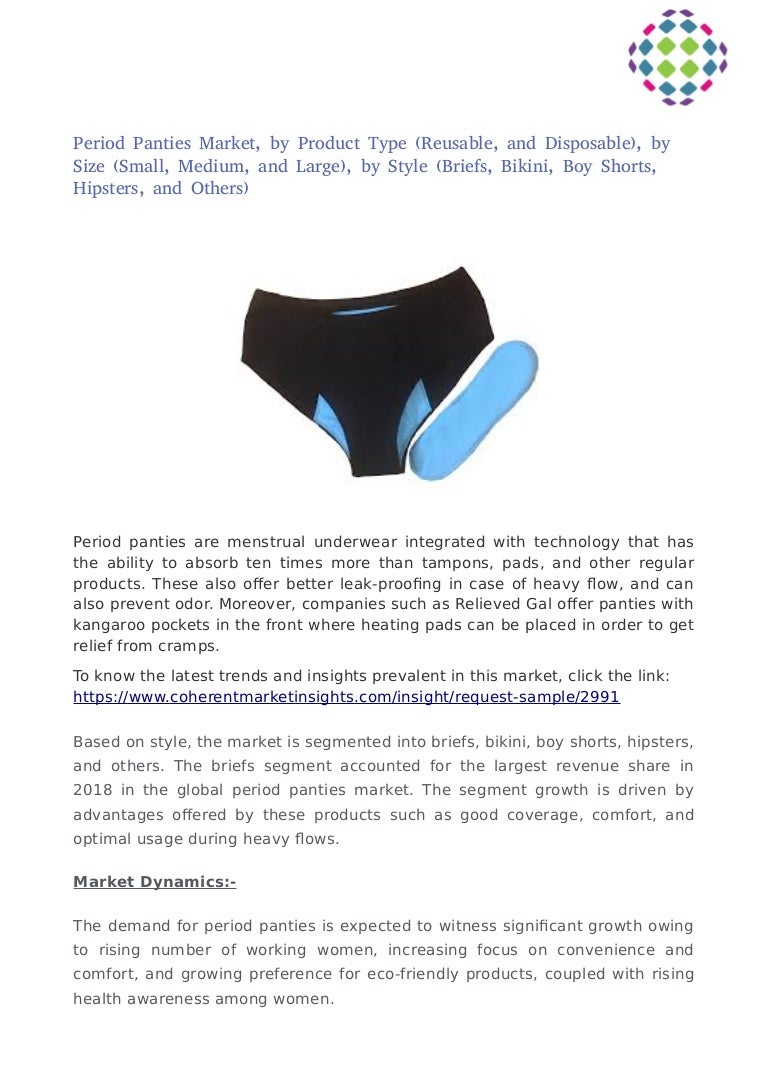 Period Panties Market, by Product Type (Reusable, and Disposable), by Size (Small, Medium, and Large), by Style (Briefs, Bikini, Boy Shorts, Hipsters, and Others)

Period panties are menstrual underwear integrated with technology that has the ability to absorb ten times more than tampons, pads, and other regular products. These also offer better leak-proofing in case of heavy flow, and can also prevent odor. Moreover, companies such as Relieved Gal offer panties with kangaroo pockets in the front where heating pads can be placed in order to get relief from cramps.

To know the latest trends and insights prevalent in this market, click the link: https://www.coherentmarketinsights.com/insight/request-sample/2991

Based on style, the market is segmented into briefs, bikini, boy shorts, hipsters, and others. The briefs segment accounted for the largest revenue share in 2018 in the global period panties market. The segment growth is driven by advantages offered by these products such as good coverage, comfort, and optimal usage during heavy flows.

Market Dynamics:-

The demand for period panties is expected to witness significant growth owing to rising number of working women, increasing focus on convenience and comfort, and growing preference for eco-friendly products, coupled with rising health awareness among women.